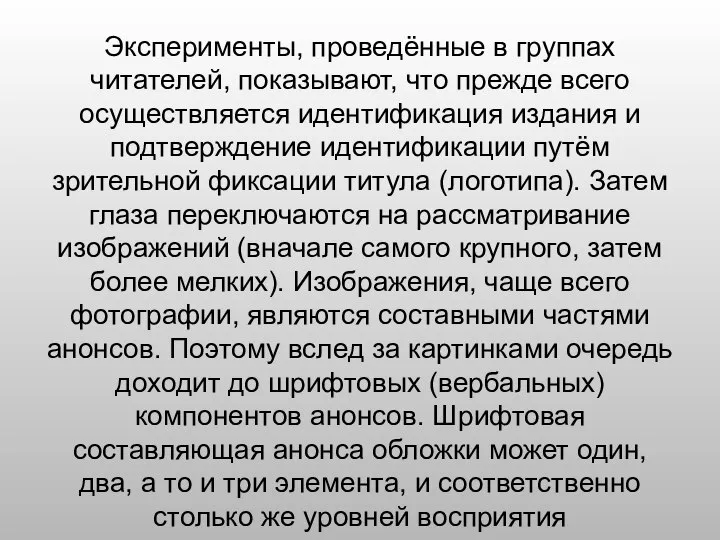 Эксперименты, проведённые в группах читателей, показывают, что прежде всего осуществляется идентификация издания и подтверждение идентификации путём зрительной фиксации титула (логотипа). Затем глаза переключаются на рассматривание изображений (вначале самого крупного, затем более мелких). Изображения, чаще всего фотографии, являются составными частями анонсов. Поэтому вслед за картинками очередь доходит до шрифтовых (вербальных) компонентов анонсов. Шрифтовая составляющая анонса обложки может один, два, а то и три элемента, и соответственно столько же уровней восприятия